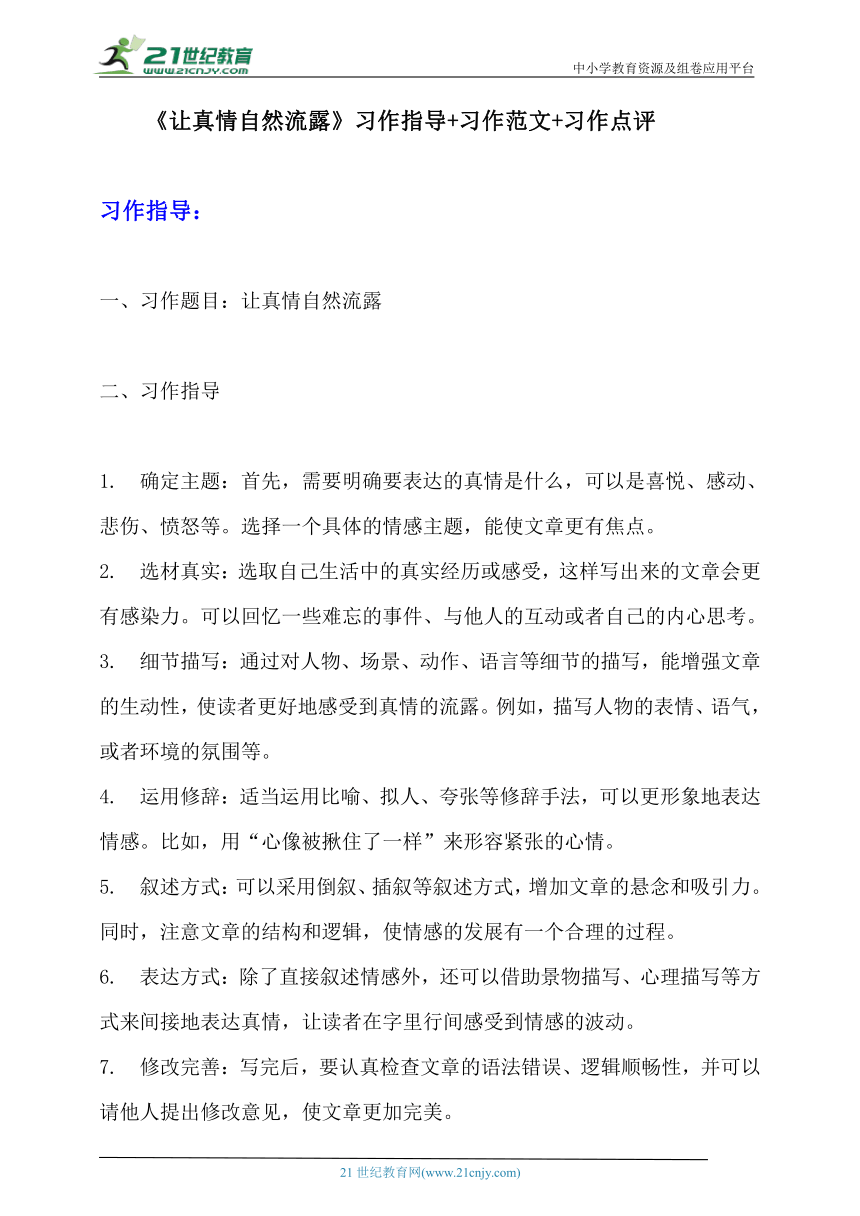 21世纪教育
www.21cnjy.com

中小学教育资源及组卷应用平台

《让真情自然流露》习作指导+习作范文+习作点评

习作指导：

一、习作题目：让真情自然流露

二、习作指导

1. 确定主题：首先，需要明确要表达的真情是什么，可以是喜悦、感动、悲伤、愤怒等。选择一个具体的情感主题，能使文章更有焦点。

2. 选材真实：选取自己生活中的真实经历或感受，这样写出来的文章会更有感染力。可以回忆一些难忘的事件、与他人的互动或者自己的内心思考。

3. 细节描写：通过对人物、场景、动作、语言等细节的描写，能增强文章的生动性，使读者更好地感受到真情的流露。例如，描写人物的表情、语气，或者环境的氛围等。

4. 运用修辞：适当运用比喻、拟人、夸张等修辞手法，可以更形象地表达情感。比如，用“心像被揪住了一样”来形容紧张的心情。

5. 叙述方式：可以采用倒叙、插叙等叙述方式，增加文章的悬念和吸引力。同时，注意文章的结构和逻辑，使情感的发展有一个合理的过程。

6. 表达方式：除了直接叙述情感外，还可以借助景物描写、心理描写等方式来间接地表达真情，让读者在字里行间感受到情感的波动。

7. 修改完善：写完后，要认真检查文章的语法错误、逻辑顺畅性，并可以请他人提出修改意见，使文章更加完美。

21 世纪教育网(www.21cnjy.com)